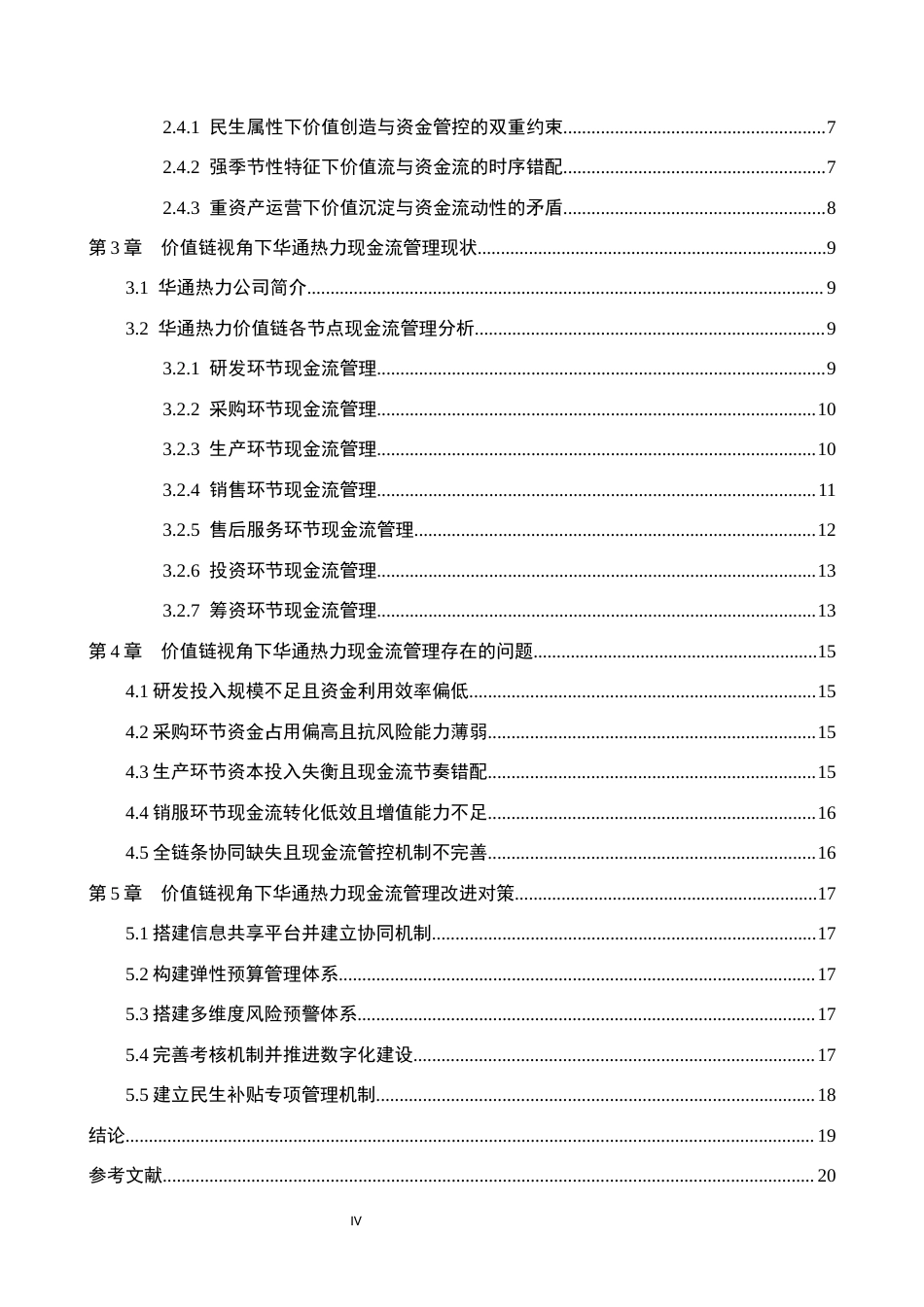 2.4.1 民生属性下价值创造与资金管控的双重约束 7

2.4.2 强季节性特征下价值流与资金流的时序错配 7

2.4.3 重资产运营下价值沉淀与资金流动性的矛盾 8

第3章 价值链视角下华通热力现金流管理现状 9

3.1 华通热力公司简介 9

3.2 华通热力价值链各节点现金流管理分析 9

3.2.1 研发环节现金流管理 9

3.2.2 采购环节现金流管理 10

3.2.3 生产环节现金流管理 10

3.2.4 销售环节现金流管理 11

3.2.5 售后服务环节现金流管理 12

3.2.6 投资环节现金流管理 13

3.2.7 筹资环节现金流管理 13

第4章 价值链视角下华通热力现金流管理存在的问题 15

4.1研发投入规模不足且资金利用效率偏低 15

4.2采购环节资金占用偏高且抗风险能力薄弱 15

4.3生产环节资本投入失衡且现金流节奏错配 15

4.4销服环节现金流转化低效且增值能力不足 16

4.5全链条协同缺失且现金流管控机制不完善 16

第5章 价值链视角下华通热力现金流管理改进对策 17

5.1搭建信息共享平台并建立协同机制 17

5.2构建弹性预算管理体系 17

5.3搭建多维度风险预警体系 17

5.4完善考核机制并推进数字化建设 17

5.5建立民生补贴专项管理机制 18

结论 19

参考文献 20

IV